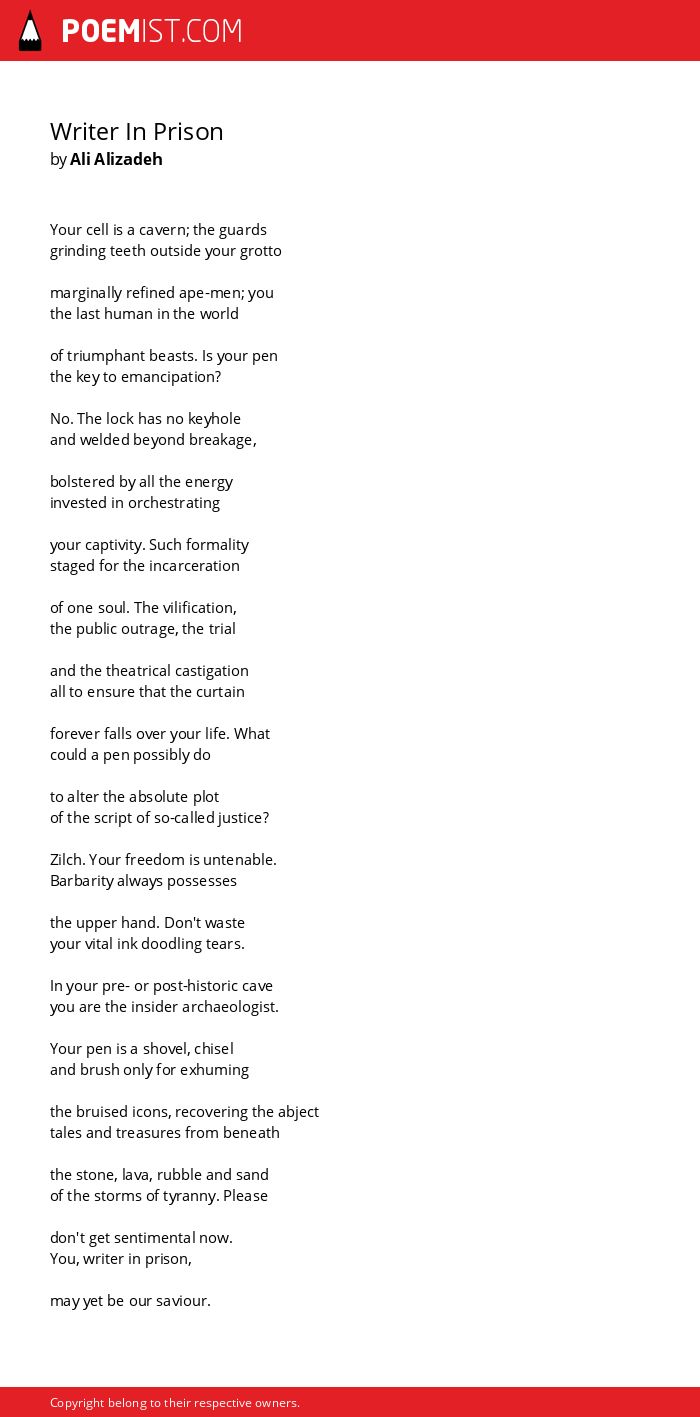 POEMIST.COM

Writer In Prison
by Ali Alizadeh

Your cell is a cavern; the guards
grinding teeth outside your grotto

marginally refined ape-men; you
the last human in the world

of triumphant beasts. Is your pen
the key to emancipation?

No. The lock has no keyhole
and welded beyond breakage,

bolstered by all the energy
invested in orchestrating

your captivity. Such formality
staged for the incarceration

of one soul. The vilification,
the public outrage, the trial

and the theatrical castigation
all to ensure that the curtain

forever falls over your life. What
could a pen possibly do

to alter the absolute plot
of the script of so-called justice?

Zilch. Your freedom is untenable.
Barbarity always possesses

the upper hand. Don't waste
your vital ink doodling tears.

In your pre- or post-historic cave
you are the insider archaeologist.

Your pen is a shovel, chisel
and brush only for exhuming

the bruised icons, recovering the abject
tales and treasures from beneath

the stone, lava, rubble and sand
of the storms of tyranny. Please

don't get sentimental now.
You, writer in prison,

may yet be our saviour.

Copyright belong to their respective owners.